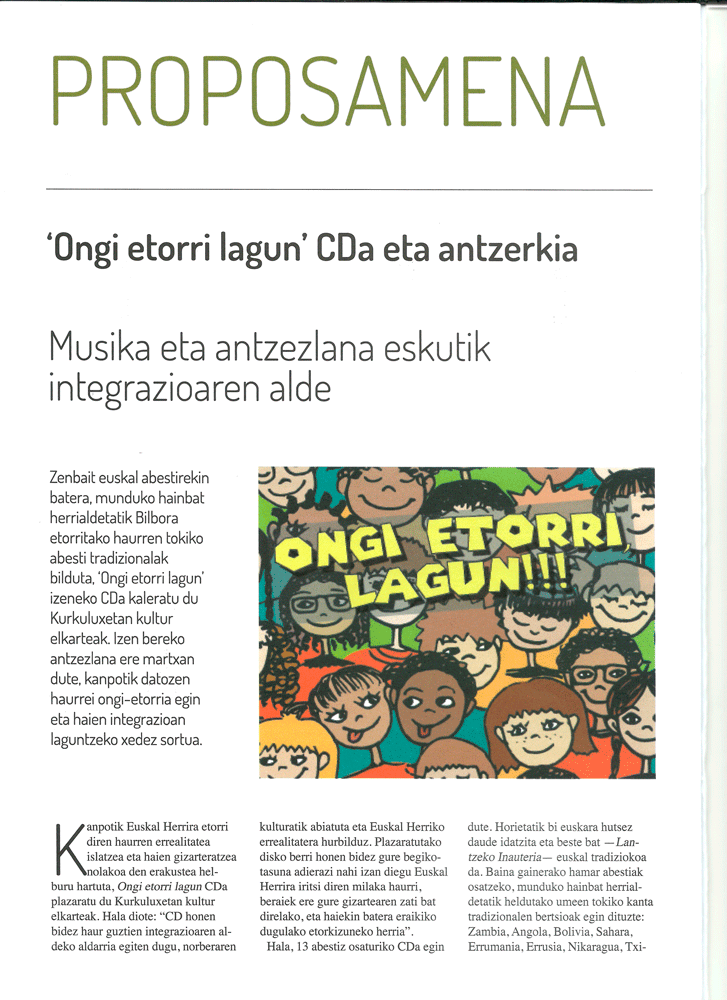 PROPOSAMENA

'Ongi etorri lagun' CDa eta antzerkia

Musika eta antzezlana eskutik integrazioaren alde

Zenbait euskal abestirekin batera, munduko hainbat herrialdetatik Bilbora etorritako haurren tokiko abesti tradizionalak bilduta, 'Ongi etorri lagun' izeneko CDa kaleratu du Kurkuluxetan kultur elkarteak. Izen bereko antzezlana ere martxan dute, kanpotik datozen haurrei ongi-etorria egin eta haien integrazioan laguntzeko xedez sortua.

ONGI ETORRI LAGUN!!!

Kanpotik Euskal Herrira etorri diren haurren errealitatea islatzea eta haien gizarteratzea nolakoa den erakustea helburu hartuta, Ongi etorri lagun CDa plazaratu du Kurkuluxetan kultur elkarteak. Hala diote: "CD honen bidez haur guztien integrazioaren aldeko aldarria egiten dugu, norberaren kulturatik abiatuta eta Euskal Herriko errealitatera hurbilduz. Plazaratutako disko berri honen bidez gure begikotasuna adierazi nahi izan diegu Euskal Herrira iritsi diren milaka haurri, beraiek ere gure gizartearen zati bat direlako, eta haiekin batera eraikiko dugulako etorkizuneko herria".

Hala, 13 abestiz osaturiko CDa egin dute. Horietatik bi euskara hutsez daude idatzita eta beste bat —Lantzeko Inauteria— euskal tradiziokoa da. Baina gainerako hamar abestiak osatzeko, munduko hainbat herrialdetatik heldutako umeen tokiko kanta tradizionalen bertsioak egin dituzte: Zambia, Angola, Bolivia, Sahara, Errumania, Errusia, Nikaragua, Txi-